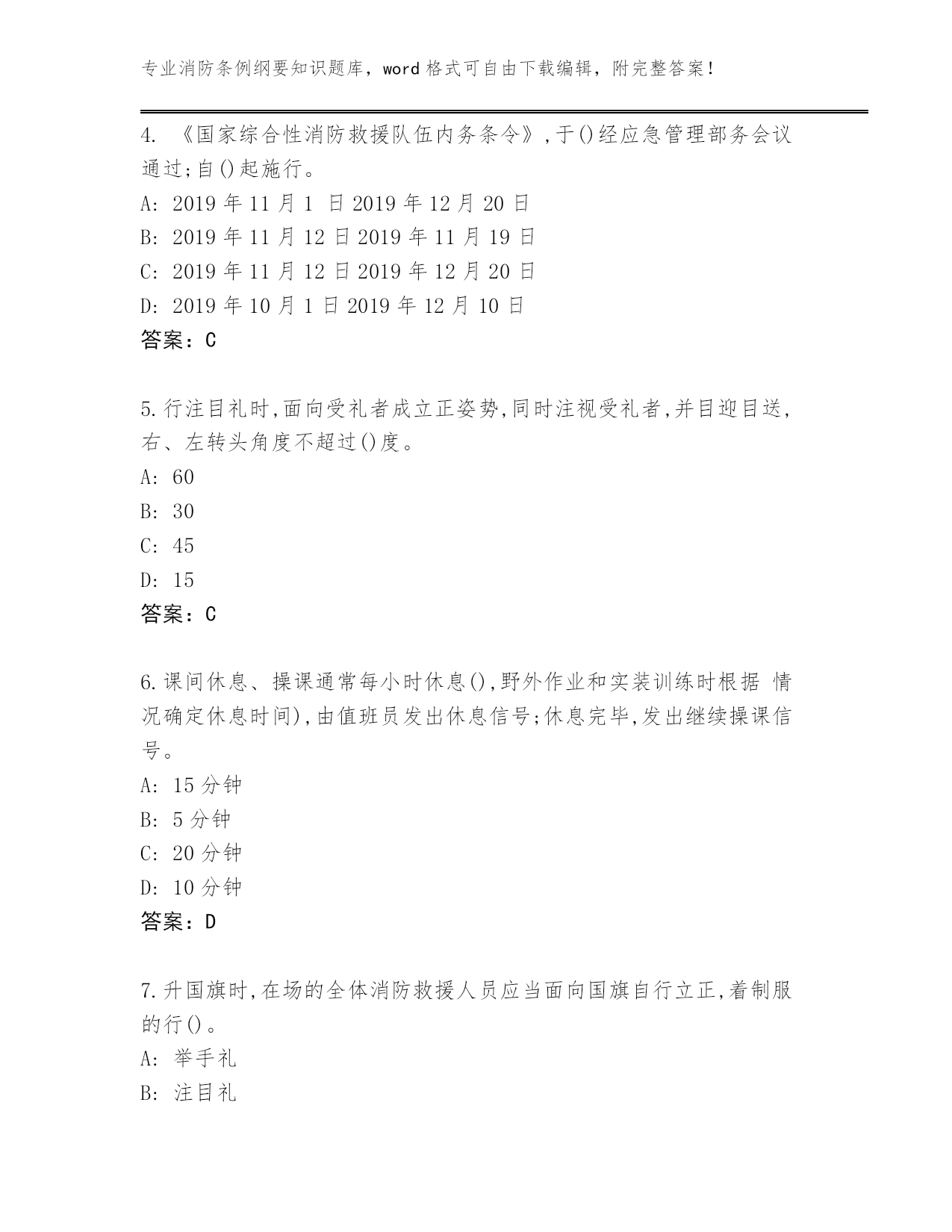 专业消防条例纲要知识题库，word 格式可自由下载编辑，附完整答案！

4. 《国家综合性消防救援队伍内务条令》,于()经应急管理部务会议通过;自()起施行。
A: 2019 年 11 月 1 日 2019 年 12 月 20 日
B: 2019 年 11 月 12 日 2019 年 11 月 19 日
C: 2019 年 11 月 12 日 2019 年 12 月 20 日
D: 2019 年 10 月 1 日 2019 年 12 月 10 日
答案：C

5.行注目礼时,面向受礼者成立正姿势,同时注视受礼者,并目迎目送,右、左转头角度不超过()度。
A: 60
B: 30
C: 45
D: 15
答案：C

6.课间休息、操课通常每小时休息(),野外作业和实装训练时根据 情况确定休息时间),由值班员发出休息信号;休息完毕,发出继续操课信号。
A: 15 分钟
B: 5 分钟
C: 20 分钟
D: 10 分钟
答案：D

7.升国旗时,在场的全体消防救援人员应当面向国旗自行立正,着制服的行()。
A: 举手礼
B: 注目礼